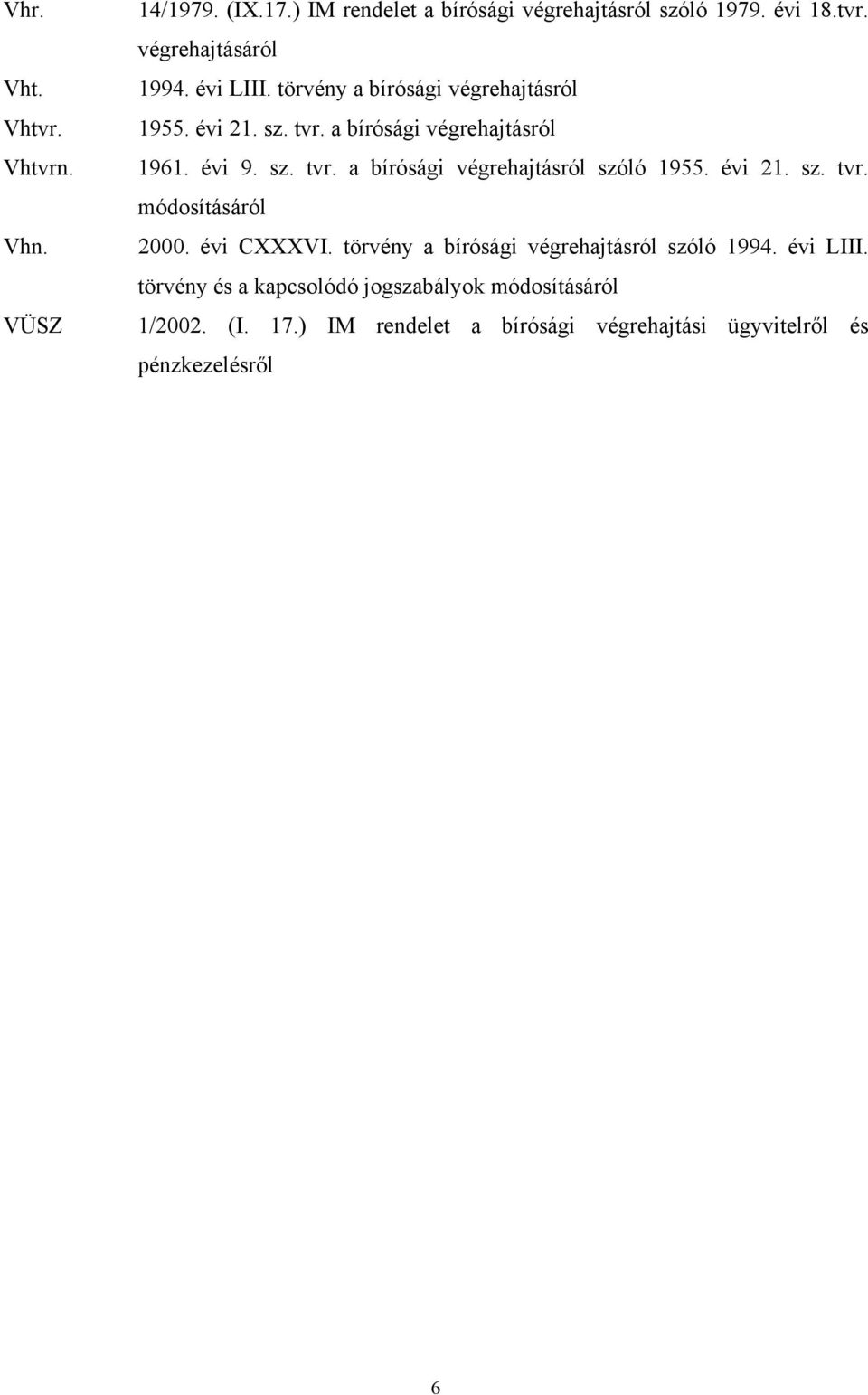 Vhr. 14/1979. (IX.17.) IM rendelet a bírósági végrehajtásról szóló 1979. évi 18.tvr. végrehajtásáról

Vht. 1994. évi LIII. törvény a bírósági végrehajtásról

Vhtvr. 1955. évi 21. sz. tvr. a bírósági végrehajtásról

Vhtvrn. 1961. évi 9. sz. tvr. a bírósági végrehajtásról szóló 1955. évi 21. sz. tvr. módosításáról

Vhn. 2000. évi CXXXVI. törvény a bírósági végrehajtásról szóló 1994. évi LIII. törvény és a kapcsolódó jogszabályok módosításáról

VÜSZ 1/2002. (I. 17.) IM rendelet a bírósági végrehajtási ügyvitelről és pénzkezelésről

6